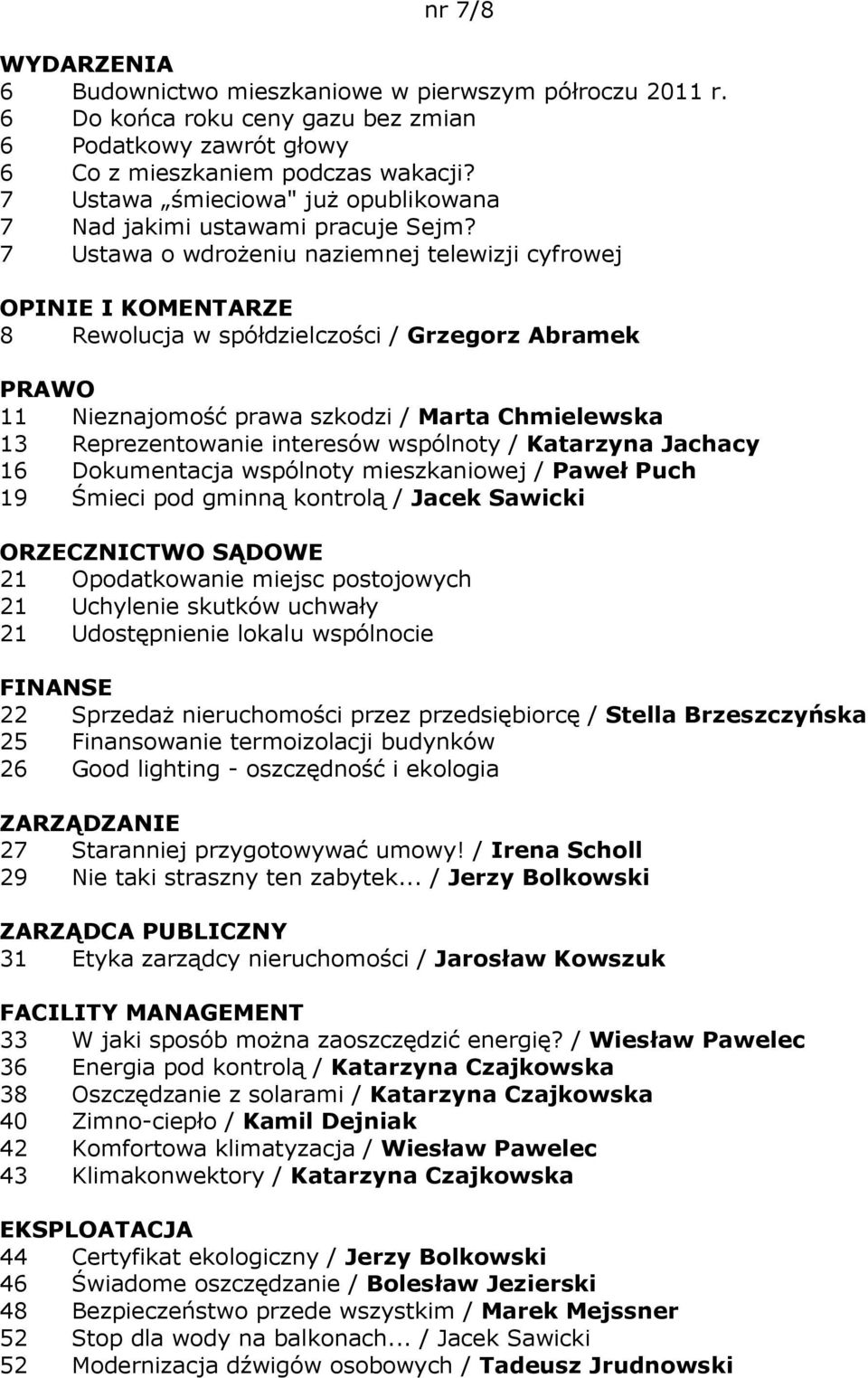 nr 7/8

WYDARZENIA
6 Budownictwo mieszkaniowe w pierwszym półroczu 2011 r.
6 Do końca roku ceny gazu bez zmian
6 Podatkowy zawrót głowy
6 Co z mieszkaniem podczas wakacji?
7 Ustawa „śmieciowa" już opublikowana
7 Nad jakimi ustawami pracuje Sejm?
7 Ustawa o wdrożeniu naziemnej telewizji cyfrowej

OPINIE I KOMENTARZE
8 Rewolucja w spółdzielczości / Grzegorz Abramek

PRAWO
11 Nieznajomość prawa szkodzi / Marta Chmielewska
13 Reprezentowanie interesów wspólnoty / Katarzyna Jachacy
16 Dokumentacja wspólnoty mieszkaniowej / Paweł Puch
19 Śmieci pod gminną kontrolą / Jacek Sawicki

ORZECZNICTWO SĄDOWE
21 Opodatkowanie miejsc postojowych
21 Uchylenie skutków uchwały
21 Udostępnienie lokalu wspólnocie

FINANSE
22 Sprzedaż nieruchomości przez przedsiębiorcę / Stella Brzeszczyńska
25 Finansowanie termoizolacji budynków
26 Good lighting - oszczędność i ekologia

ZARZĄDZANIE
27 Staranniej przygotowywać umowy! / Irena Scholl
29 Nie taki straszny ten zabytek... / Jerzy Bolkowski

ZARZĄDCA PUBLICZNY
31 Etyka zarządcy nieruchomości / Jarosław Kowszuk

FACILITY MANAGEMENT
33 W jaki sposób można zaoszczędzić energię? / Wiesław Pawelec
36 Energia pod kontrolą / Katarzyna Czajkowska
38 Oszczędzanie z solarami / Katarzyna Czajkowska
40 Zimno-ciepło / Kamil Dejniak
42 Komfortowa klimatyzacja / Wiesław Pawelec
43 Klimakonwektory / Katarzyna Czajkowska

EKSPLOATACJA
44 Certyfikat ekologiczny / Jerzy Bolkowski
46 Świadome oszczędzanie / Bolesław Jezierski
48 Bezpieczeństwo przede wszystkim / Marek Mejssner
52 Stop dla wody na balkonach... / Jacek Sawicki
52 Modernizacja dźwigów osobowych / Tadeusz Jrudnowski